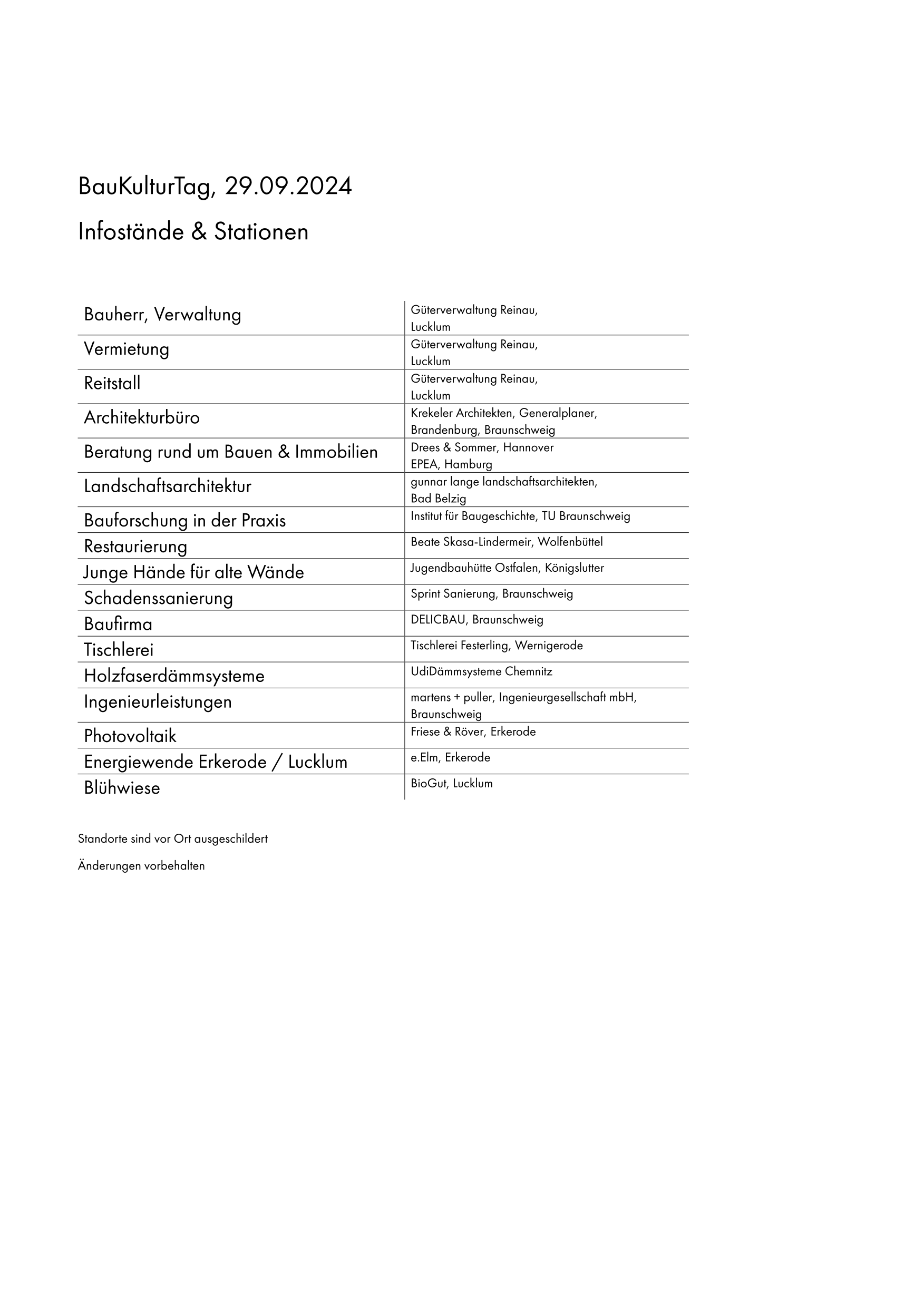 BauKulturTag, 29.09.2024

Infostände & Stationen

| | |
|---|---|
| Bauherr, Verwaltung | Güterverwaltung Reinau, Lucklum |
| Vermietung | Güterverwaltung Reinau, Lucklum |
| Reitstall | Güterverwaltung Reinau, Lucklum |
| Architekturbüro | Krekeler Architekten, Generalplaner, Brandenburg, Braunschweig |
| Beratung rund um Bauen & Immobilien | Drees & Sommer, Hannover EPEA, Hamburg |
| Landschaftsarchitektur | gunnar lange landschaftsarchitekten, Bad Belzig |
| Bauforschung in der Praxis | Institut für Baugeschichte, TU Braunschweig |
| Restaurierung | Beate Skasa-Lindermeir, Wolfenbüttel |
| Junge Hände für alte Wände | Jugendbauhütte Ostfalen, Königslutter |
| Schadenssanierung | Sprint Sanierung, Braunschweig |
| Baufirma | DELICBAU, Braunschweig |
| Tischlerei | Tischlerei Festerling, Wernigerode |
| Holzfaserdämmsysteme | UdiDämmsysteme Chemnitz |
| Ingenieurleistungen | martens + puller, Ingenieurgesellschaft mbH, Braunschweig |
| Photovoltaik | Friese & Röver, Erkerode |
| Energiewende Erkerode / Lucklum | e.Elm, Erkerode |
| Blühwiese | BioGut, Lucklum |

Standorte sind vor Ort ausgeschildert

Änderungen vorbehalten